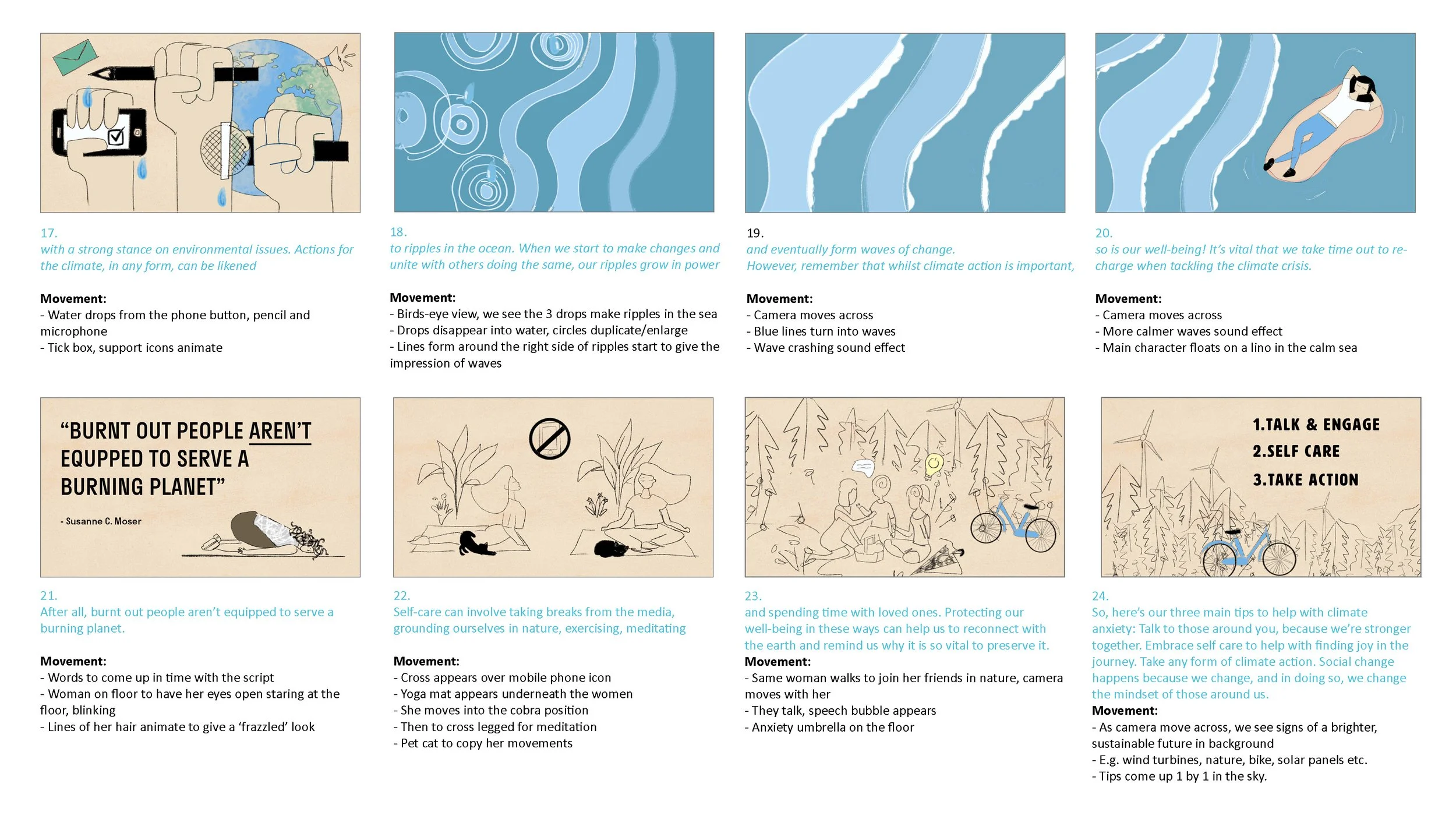 17.
with a strong stance on environmental issues. Actions for the climate, in any form, can be likened

Movement:
- Water drops from the phone button, pencil and microphone
- Tick box, support icons animate

18.
to ripples in the ocean. When we start to make changes and unite with others doing the same, our ripples grow in power

Movement:
- Birds-eye view, we see the 3 drops make ripples in the sea
- Drops disappear into water, circles duplicate/enlarge
- Lines form around the right side of ripples start to give the impression of waves

19.
and eventually form waves of change.
However, remember that whilst climate action is important,

Movement:
- Camera moves across
- Blue lines turn into waves
- Wave crashing sound effect

20.
so is our well-being! It's vital that we take time out to recharge when tackling the climate crisis.

Movement:
- Camera moves across
- More calmer waves sound effect
- Main character floats on a lino in the calm sea

"BURNT OUT PEOPLE AREN'T EQUPPED TO SERVE A BURNING PLANET"

- Susanne C. Moser

21.
After all, burnt out people aren't equipped to serve a burning planet.

Movement:
- Words to come up in time with the script
- Woman on floor to have her eyes open staring at the floor, blinking
- Lines of her hair animate to give a 'frazzled' look

22.
Self-care can involve taking breaks from the media, grounding ourselves in nature, exercising, meditating

Movement:
- Cross appears over mobile phone icon
- Yoga mat appears underneath the women
- She moves into the cobra position
- Then to cross legged for meditation
- Pet cat to copy her movements

23.
and spending time with loved ones. Protecting our well-being in these ways can help us to reconnect with the earth and remind us why it is so vital to preserve it.
Movement:
- Same woman walks to join her friends in nature, camera moves with her
- They talk, speech bubble appears
- Anxiety umbrella on the floor

1.TALK & ENGAGE
2.SELF CARE
3.TAKE ACTION

24.
So, here's our three main tips to help with climate anxiety: Talk to those around you, because we're stronger together. Embrace self care to help with finding joy in the journey. Take any form of climate action. Social change happens because we change, and in doing so, we change the mindset of those around us.
Movement:
- As camera move across, we see signs of a brighter, sustainable future in background
- E.g. wind turbines, nature, bike, solar panels etc.
- Tips come up 1 by 1 in the sky.